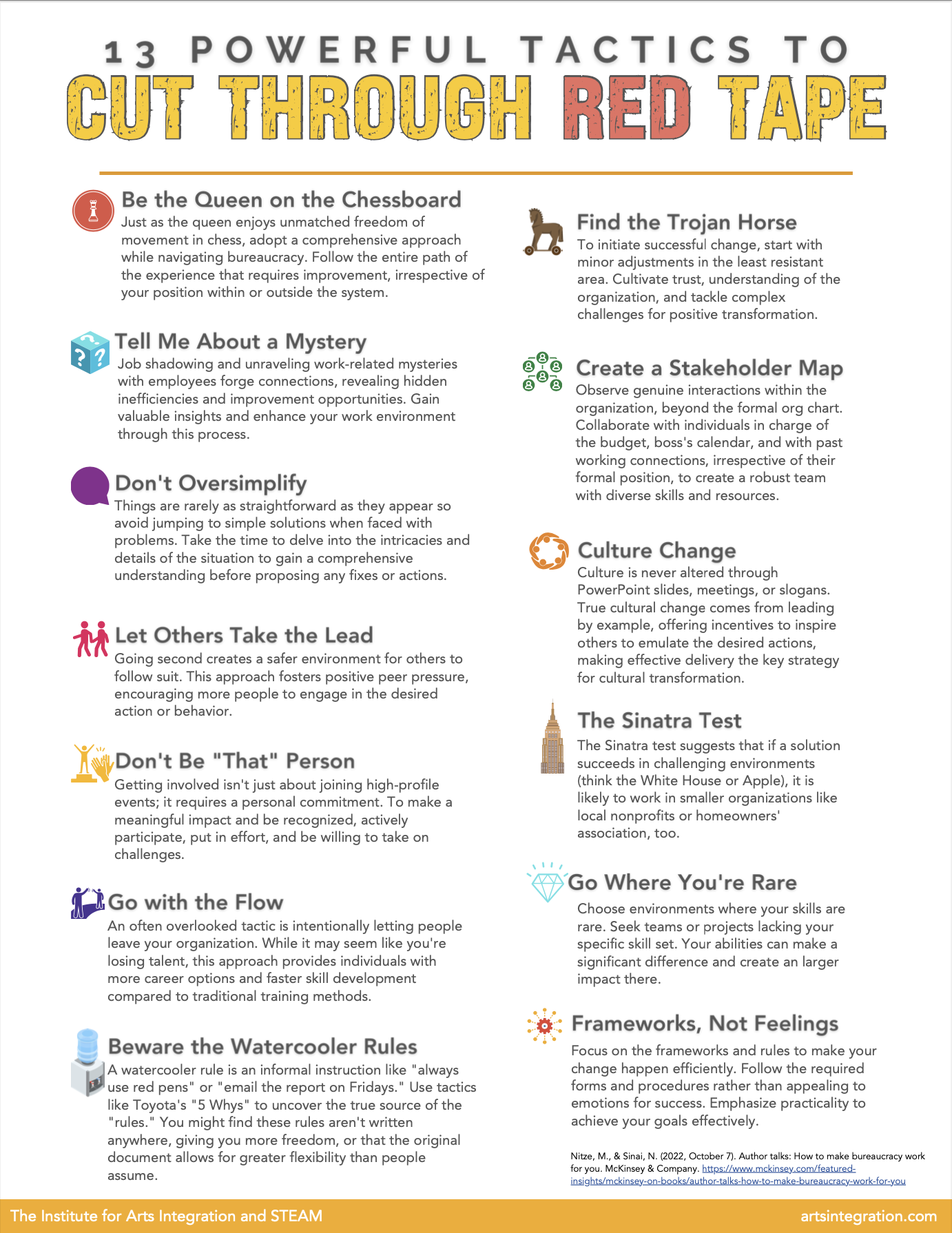 13 POWERFUL TACTICS TO
CUT THROUGH RED TAPE

Be the Queen on the Chessboard
Just as the queen enjoys unmatched freedom of movement in chess, adopt a comprehensive approach while navigating bureaucracy. Follow the entire path of the experience that requires improvement, irrespective of your position within or outside the system.

Tell Me About a Mystery
Job shadowing and unraveling work-related mysteries with employees forge connections, revealing hidden inefficiencies and improvement opportunities. Gain valuable insights and enhance your work environment through this process.

Don't Oversimplify
Things are rarely as straightforward as they appear so avoid jumping to simple solutions when faced with problems. Take the time to delve into the intricacies and details of the situation to gain a comprehensive understanding before proposing any fixes or actions.

Let Others Take the Lead
Going second creates a safer environment for others to follow suit. This approach fosters positive peer pressure, encouraging more people to engage in the desired action or behavior.

Don't Be "That" Person
Getting involved isn't just about joining high-profile events; it requires a personal commitment. To make a meaningful impact and be recognized, actively participate, put in effort, and be willing to take on challenges.

Go with the Flow
An often overlooked tactic is intentionally letting people leave your organization. While it may seem like you're losing talent, this approach provides individuals with more career options and faster skill development compared to traditional training methods.

Beware the Watercooler Rules
A watercooler rule is an informal instruction like "always use red pens" or "email the report on Fridays." Use tactics like Toyota's "5 Whys" to uncover the true source of the "rules." You might find these rules aren't written anywhere, giving you more freedom, or that the original document allows for greater flexibility than people assume.

Find the Trojan Horse
To initiate successful change, start with minor adjustments in the least resistant area. Cultivate trust, understanding of the organization, and tackle complex challenges for positive transformation.

Create a Stakeholder Map
Observe genuine interactions within the organization, beyond the formal org chart. Collaborate with individuals in charge of the budget, boss's calendar, and with past working connections, irrespective of their formal position, to create a robust team with diverse skills and resources.

Culture Change
Culture is never altered through PowerPoint slides, meetings, or slogans. True cultural change comes from leading by example, offering incentives to inspire others to emulate the desired actions, making effective delivery the key strategy for cultural transformation.

The Sinatra Test
The Sinatra test suggests that if a solution succeeds in challenging environments (think the White House or Apple), it is likely to work in smaller organizations like local nonprofits or homeowners' association, too.

Go Where You're Rare
Choose environments where your skills are rare. Seek teams or projects lacking your specific skill set. Your abilities can make a significant difference and create an larger impact there.

Frameworks, Not Feelings
Focus on the frameworks and rules to make your change happen efficiently. Follow the required forms and procedures rather than appealing to emotions for success. Emphasize practicality to achieve your goals effectively.

Nitze, M., & Sinai, N. (2022, October 7). Author talks: How to make bureaucracy work for you. McKinsey & Company. https://www.mckinsey.com/featured-insights/mckinsey-on-books/author-talks-how-to-make-bureaucracy-work-for-you

The Institute for Arts Integration and STEAM
artsintegration.com